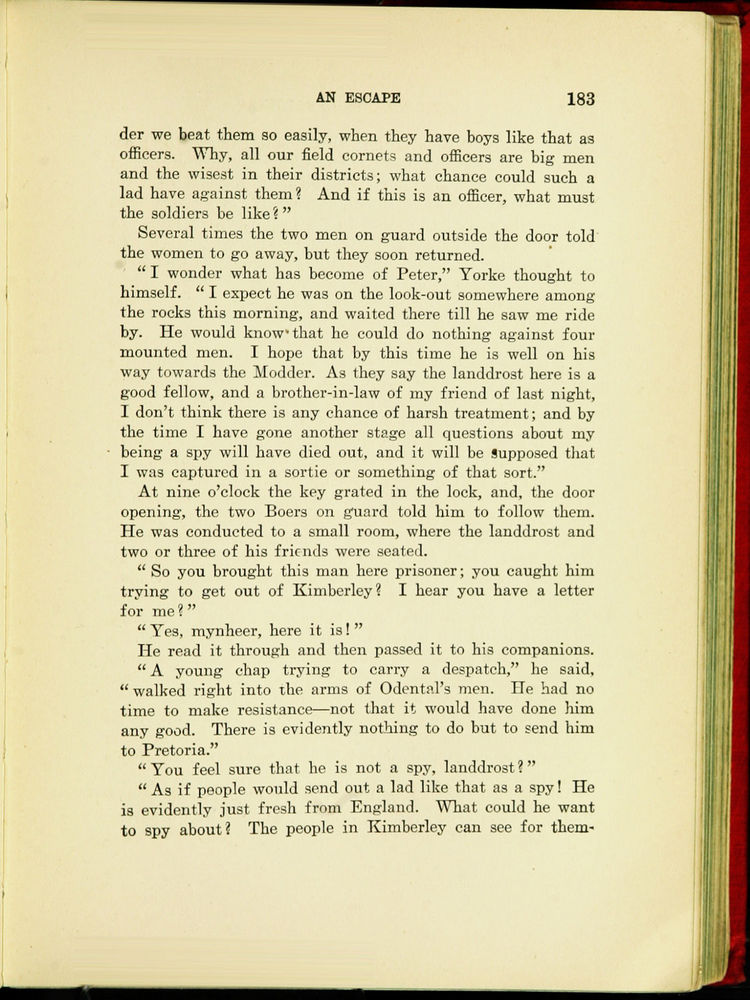 AN ESCAPE 183

der we beat them so easily, when they have boys like that as officers. Why, all our field cornets and officers are big men and the wisest in their districts; what chance could such a lad have against them? And if this is an officer, what must the soldiers be like?"

Several times the two men on guard outside the door told the women to go away, but they soon returned.

"I wonder what has become of Peter," Yorke thought to himself. "I expect he was on the look-out somewhere among the rocks this morning, and waited there till he saw me ride by. He would know that he could do nothing against four mounted men. I hope that by this time he is well on his way towards the Modder. As they say the landdrost here is a good fellow, and a brother-in-law of my friend of last night, I don't think there is any chance of harsh treatment; and by the time I have gone another stage all questions about my being a spy will have died out, and it will be supposed that I was captured in a sortie or something of that sort."

At nine o'clock the key grated in the lock, and, the door opening, the two Boers on guard told him to follow them. He was conducted to a small room, where the landdrost and two or three of his friends were seated.

"So you brought this man here prisoner; you caught him trying to get out of Kimberley? I hear you have a letter for me?"

"Yes, mynheer, here it is!"

He read it through and then passed it to his companions. "A young chap trying to carry a despatch," he said, "walked right into the arms of Odental's men. He had no time to make resistance—not that it would have done him any good. There is evidently nothing to do but to send him to Pretoria."

"You feel sure that he is not a spy, landdrost?"

"As if people would send out a lad like that as a spy! He is evidently just fresh from England. What could he want to spy about? The people in Kimberley can see for them-